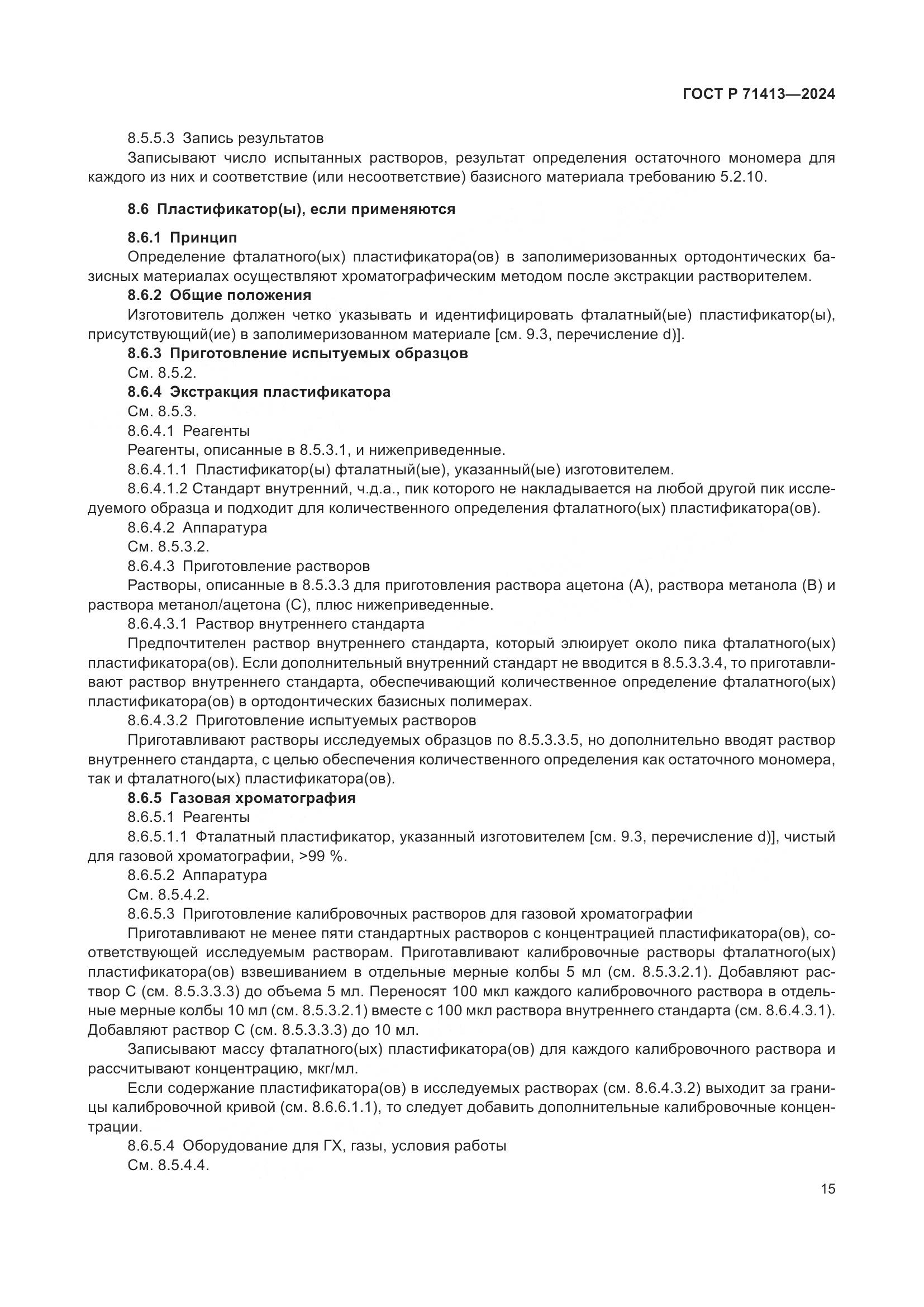 ГОСТ Р 71413—2024

8.5.5.3 Запись результатов

Записывают число испытанных растворов, результат определения остаточного мономера для каждого из них и соответствие (или несоответствие) базисного материала требованию 5.2.10.

8.6 Пластификатор(ы), если применяются

8.6.1 Принцип

Определение фталатного(ых) пластификатора(ов) в заполимеризованных ортодонтических базисных материалах осуществляют хроматографическим методом после экстракции растворителем.

8.6.2 Общие положения

Изготовитель должен четко указывать и идентифицировать фталатный(ые) пластификатор(ы), присутствующий(ие) в заполимеризованном материале [см. 9.3, перечисление d)].

8.6.3 Приготовление испытуемых образцов

См. 8.5.2.

8.6.4 Экстракция пластификатора

См. 8.5.3.

8.6.4.1 Реагенты

Реагенты, описанные в 8.5.3.1, и нижеприведенные.

8.6.4.1.1 Пластификатор(ы) фталатный(ые), указанный(ые) изготовителем.

8.6.4.1.2 Стандарт внутренний, ч.д.а., пик которого не накладывается на любой другой пик исследуемого образца и подходит для количественного определения фталатного(ых) пластификатора(ов).

8.6.4.2 Аппаратура

См. 8.5.3.2.

8.6.4.3 Приготовление растворов

Растворы, описанные в 8.5.3.3 для приготовления раствора ацетона (А), раствора метанола (В) и раствора метанол/ацетона (С), плюс нижеприведенные.

8.6.4.3.1 Раствор внутреннего стандарта

Предпочтителен раствор внутреннего стандарта, который элюирует около пика фталатного(ых) пластификатора(ов). Если дополнительный внутренний стандарт не вводится в 8.5.3.3.4, то приготавливают раствор внутреннего стандарта, обеспечивающий количественное определение фталатного(ых) пластификатора(ов) в ортодонтических базисных полимерах.

8.6.4.3.2 Приготовление испытуемых растворов

Приготавливают растворы исследуемых образцов по 8.5.3.3.5, но дополнительно вводят раствор внутреннего стандарта, с целью обеспечения количественного определения как остаточного мономера, так и фталатного(ых) пластификатора(ов).

8.6.5 Газовая хроматография

8.6.5.1 Реагенты

8.6.5.1.1 Фталатный пластификатор, указанный изготовителем [см. 9.3, перечисление d)], чистый для газовой хроматографии, >99 %.

8.6.5.2 Аппаратура

См. 8.5.4.2.

8.6.5.3 Приготовление калибровочных растворов для газовой хроматографии

Приготавливают не менее пяти стандартных растворов с концентрацией пластификатора(ов), соответствующей исследуемым растворам. Приготавливают калибровочные растворы фталатного(ых) пластификатора(ов) взвешиванием в отдельные мерные колбы 5 мл (см. 8.5.3.2.1). Добавляют раствор С (см. 8.5.3.3.3) до объема 5 мл. Переносят 100 мкл каждого калибровочного раствора в отдельные мерные колбы 10 мл (см. 8.5.3.2.1) вместе с 100 мкл раствора внутреннего стандарта (см. 8.6.4.3.1). Добавляют раствор С (см. 8.5.3.3.3) до 10 мл.

Записывают массу фталатного(ых) пластификатора(ов) для каждого калибровочного раствора и рассчитывают концентрацию, мкг/мл.

Если содержание пластификатора(ов) в исследуемых растворах (см. 8.6.4.3.2) выходит за границы калибровочной кривой (см. 8.6.6.1.1), то следует добавить дополнительные калибровочные концентрации.

8.6.5.4 Оборудование для ГХ, газы, условия работы

См. 8.5.4.4.

15